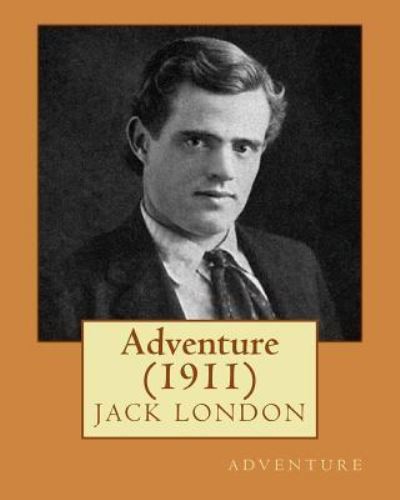 Adventure
(1911)
JACK LONDON

ADVENTURE